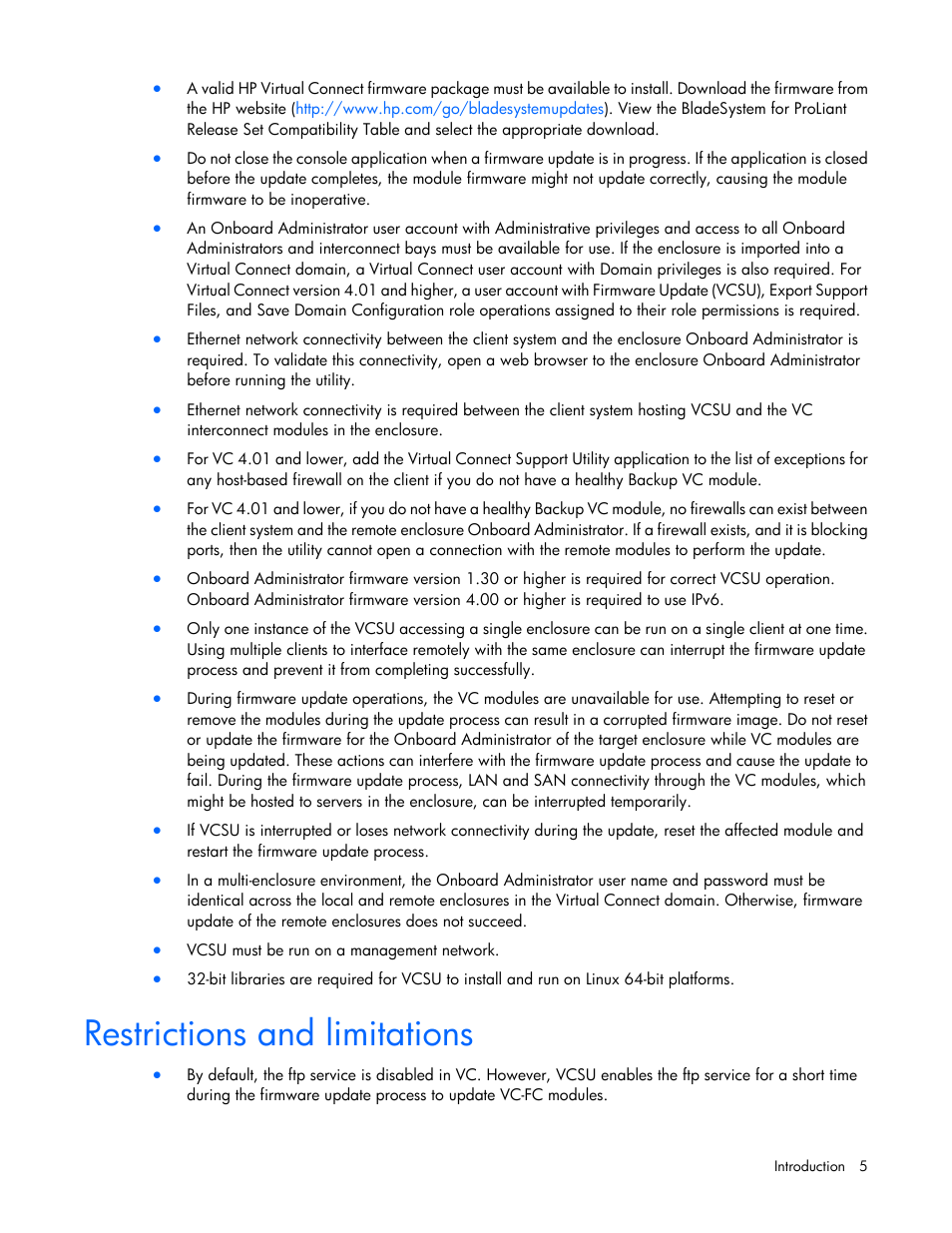 • A valid HP Virtual Connect firmware package must be available to install. Download the firmware from the HP website (http://www.hp.com/go/bladesystemupdates). View the BladeSystem for ProLiant Release Set Compatibility Table and select the appropriate download.

• Do not close the console application when a firmware update is in progress. If the application is closed before the update completes, the module firmware might not update correctly, causing the module firmware to be inoperative.

• An Onboard Administrator user account with Administrative privileges and access to all Onboard Administrators and interconnect bays must be available for use. If the enclosure is imported into a Virtual Connect domain, a Virtual Connect user account with Domain privileges is also required. For Virtual Connect version 4.01 and higher, a user account with Firmware Update (VCSU), Export Support Files, and Save Domain Configuration role operations assigned to their role permissions is required.

• Ethernet network connectivity between the client system and the enclosure Onboard Administrator is required. To validate this connectivity, open a web browser to the enclosure Onboard Administrator before running the utility.

• Ethernet network connectivity is required between the client system hosting VCSU and the VC interconnect modules in the enclosure.

• For VC 4.01 and lower, add the Virtual Connect Support Utility application to the list of exceptions for any host-based firewall on the client if you do not have a healthy Backup VC module.

• For VC 4.01 and lower, if you do not have a healthy Backup VC module, no firewalls can exist between the client system and the remote enclosure Onboard Administrator. If a firewall exists, and it is blocking ports, then the utility cannot open a connection with the remote modules to perform the update.

• Onboard Administrator firmware version 1.30 or higher is required for correct VCSU operation. Onboard Administrator firmware version 4.00 or higher is required to use IPv6.

• Only one instance of the VCSU accessing a single enclosure can be run on a single client at one time. Using multiple clients to interface remotely with the same enclosure can interrupt the firmware update process and prevent it from completing successfully.

• During firmware update operations, the VC modules are unavailable for use. Attempting to reset or remove the modules during the update process can result in a corrupted firmware image. Do not reset or update the firmware for the Onboard Administrator of the target enclosure while VC modules are being updated. These actions can interfere with the firmware update process and cause the update to fail. During the firmware update process, LAN and SAN connectivity through the VC modules, which might be hosted to servers in the enclosure, can be interrupted temporarily.

• If VCSU is interrupted or loses network connectivity during the update, reset the affected module and restart the firmware update process.

• In a multi-enclosure environment, the Onboard Administrator user name and password must be identical across the local and remote enclosures in the Virtual Connect domain. Otherwise, firmware update of the remote enclosures does not succeed.

• VCSU must be run on a management network.

• 32-bit libraries are required for VCSU to install and run on Linux 64-bit platforms.

Restrictions and limitations

• By default, the ftp service is disabled in VC. However, VCSU enables the ftp service for a short time during the firmware update process to update VC-FC modules.

Introduction 5